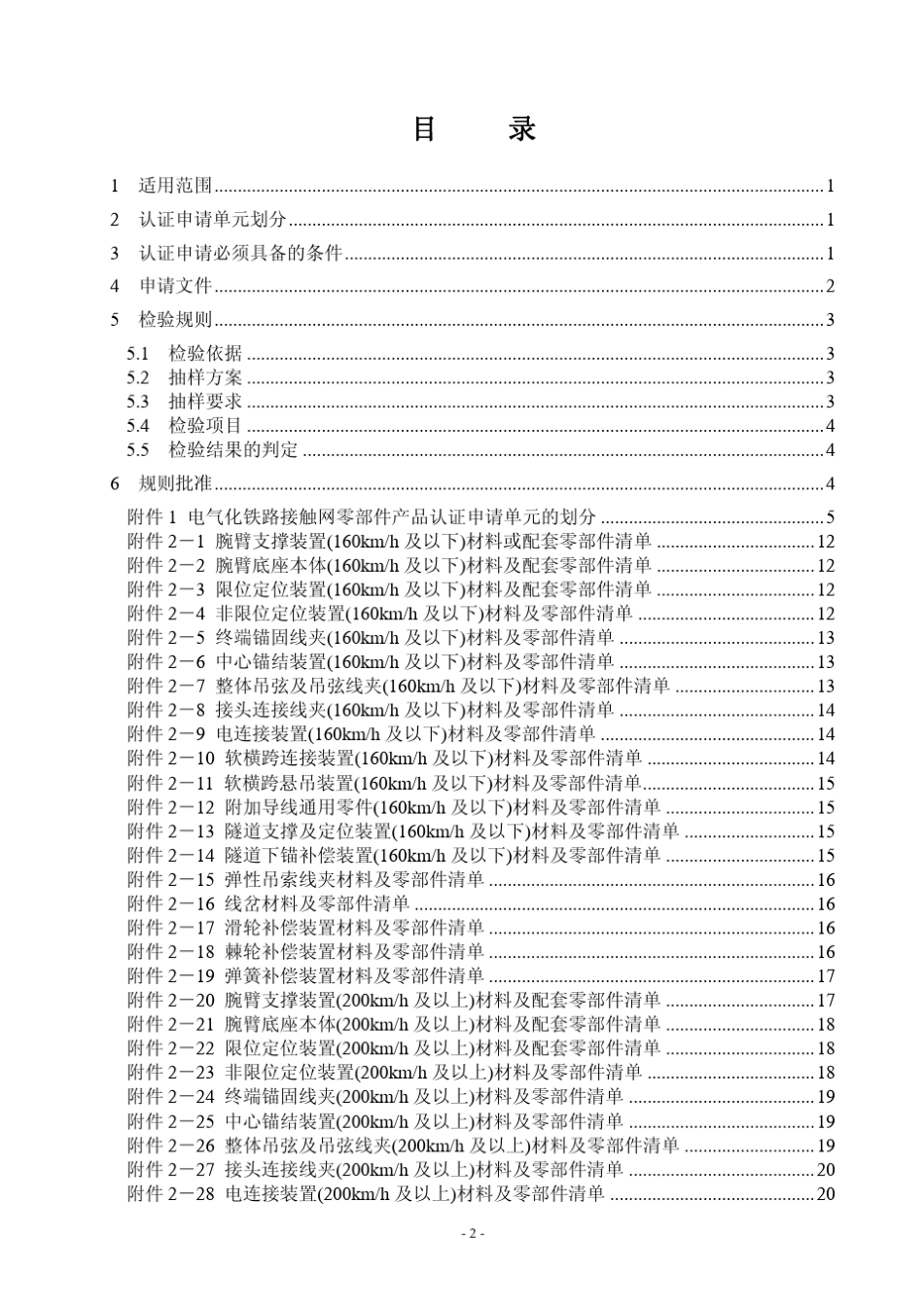 目 录

1 适用范围 1

2 认证申请单元划分 1

3 认证申请必须具备的条件 1

4 申请文件 2

5 检验规则 3

5.1 检验依据 3
5.2 抽样方案 3
5.3 抽样要求 3
5.4 检验项目 4
5.5 检验结果的判定 4

6 规则批准 4

附件1 电气化铁路接触网零部件产品认证申请单元的划分 5
附件2－1 腕臂支撑装置(160km/h及以下)材料或配套零部件清单 12
附件2－2 腕臂底座本体(160km/h及以下)材料及配套零部件清单 12
附件2－3 限位定位装置(160km/h及以下)材料及配套零部件清单 12
附件2－4 非限位定位装置(160km/h及以下)材料及零部件清单 12
附件2－5 终端锚固线夹(160km/h及以下)材料及零部件清单 13
附件2－6 中心锚结装置(160km/h及以下)材料及零部件清单 13
附件2－7 整体吊弦及吊弦线夹(160km/h及以下)材料及零部件清单 13
附件2－8 接头连接线夹(160km/h及以下)材料及零部件清单 14
附件2－9 电连接装置(160km/h及以下)材料及零部件清单 14
附件2－10 软横跨连接装置(160km/h及以下)材料及零部件清单 14
附件2－11 软横跨悬吊装置(160km/h及以下)材料及零部件清单 15
附件2－12 附加导线通用零件(160km/h及以下)材料及零部件清单 15
附件2－13 隧道支撑及定位装置(160km/h及以下)材料及零部件清单 15
附件2－14 隧道下锚补偿装置(160km/h及以下)材料及零部件清单 15
附件2－15 弹性吊索线夹材料及零部件清单 16
附件2－16 线岔材料及零部件清单 16
附件2－17 滑轮补偿装置材料及零部件清单 16
附件2－18 棘轮补偿装置材料及零部件清单 16
附件2－19 弹簧补偿装置材料及零部件清单 17
附件2－20 腕臂支撑装置(200km/h及以上)材料及配套零部件清单 17
附件2－21 腕臂底座本体(200km/h及以上)材料及配套零部件清单 18
附件2－22 限位定位装置(200km/h及以上)材料及配套零部件清单 18
附件2－23 非限位定位装置(200km/h及以上)材料及零部件清单 18
附件2－24 终端锚固线夹(200km/h及以上)材料及零部件清单 19
附件2－25 中心锚结装置(200km/h及以上)材料及零部件清单 19
附件2－26 整体吊弦及吊弦线夹(200km/h及以上)材料及零部件清单 19
附件2－27 接头连接线夹(200km/h及以上)材料及零部件清单 20
附件2－28 电连接装置(200km/h及以上)材料及零部件清单 20

- 2 -